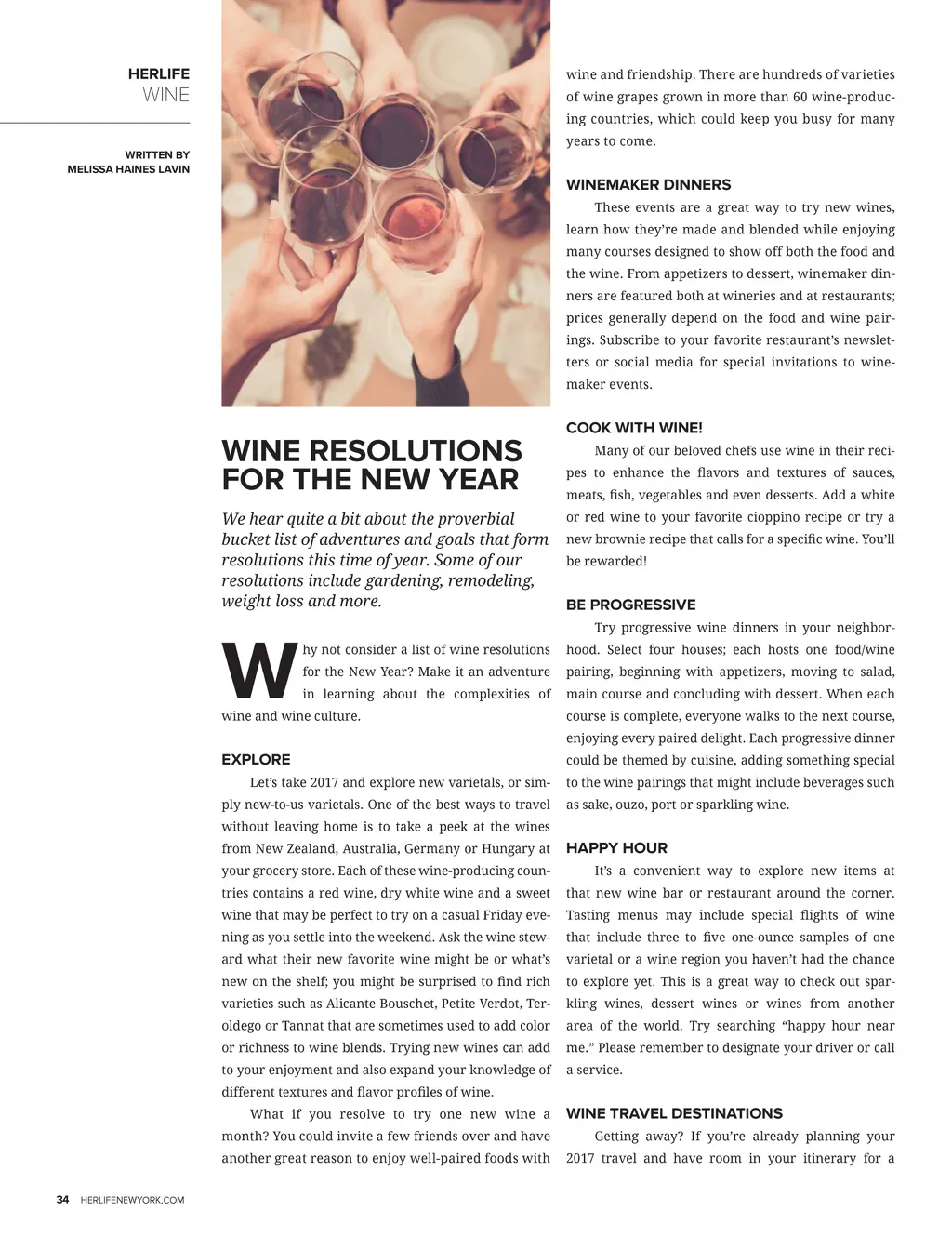 HERLIFE
WINE

WRITTEN BY
MELISSA HAINES LAVIN

WINE RESOLUTIONS FOR THE NEW YEAR

We hear quite a bit about the proverbial bucket list of adventures and goals that form resolutions this time of year. Some of our resolutions include gardening, remodeling, weight loss and more.

Why not consider a list of wine resolutions for the New Year? Make it an adventure in learning about the complexities of wine and wine culture.

EXPLORE

Let's take 2017 and explore new varietals, or simply new-to-us varietals. One of the best ways to travel without leaving home is to take a peek at the wines from New Zealand, Australia, Germany or Hungary at your grocery store. Each of these wine-producing countries contains a red wine, dry white wine and a sweet wine that may be perfect to try on a casual Friday evening as you settle into the weekend. Ask the wine steward what their new favorite wine might be or what's new on the shelf; you might be surprised to find rich varieties such as Alicante Bouschet, Petite Verdot, Teroldego or Tannat that are sometimes used to add color or richness to wine blends. Trying new wines can add to your enjoyment and also expand your knowledge of different textures and flavor profiles of wine.

What if you resolve to try one new wine a month? You could invite a few friends over and have another great reason to enjoy well-paired foods with wine and friendship. There are hundreds of varieties of wine grapes grown in more than 60 wine-producing countries, which could keep you busy for many years to come.

WINEMAKER DINNERS

These events are a great way to try new wines, learn how they're made and blended while enjoying many courses designed to show off both the food and the wine. From appetizers to dessert, winemaker dinners are featured both at wineries and at restaurants; prices generally depend on the food and wine pairings. Subscribe to your favorite restaurant's newsletters or social media for special invitations to winemaker events.

COOK WITH WINE!

Many of our beloved chefs use wine in their recipes to enhance the flavors and textures of sauces, meats, fish, vegetables and even desserts. Add a white or red wine to your favorite cioppino recipe or try a new brownie recipe that calls for a specific wine. You'll be rewarded!

BE PROGRESSIVE

Try progressive wine dinners in your neighborhood. Select four houses; each hosts one food/wine pairing, beginning with appetizers, moving to salad, main course and concluding with dessert. When each course is complete, everyone walks to the next course, enjoying every paired delight. Each progressive dinner could be themed by cuisine, adding something special to the wine pairings that might include beverages such as sake, ouzo, port or sparkling wine.

HAPPY HOUR

It's a convenient way to explore new items at that new wine bar or restaurant around the corner. Tasting menus may include special flights of wine that include three to five one-ounce samples of one varietal or a wine region you haven't had the chance to explore yet. This is a great way to check out sparkling wines, dessert wines or wines from another area of the world. Try searching "happy hour near me." Please remember to designate your driver or call a service.

WINE TRAVEL DESTINATIONS

Getting away? If you're already planning your 2017 travel and have room in your itinerary for a

34 HERLIFENEWYORK.COM